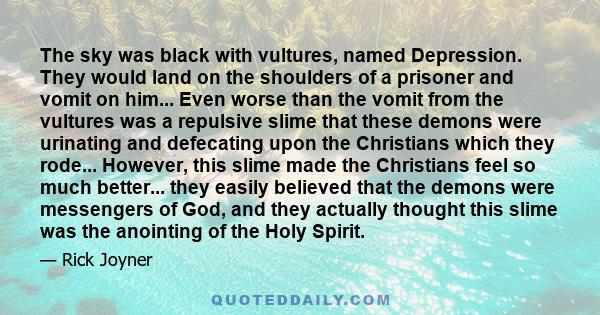 The sky was black with vultures, named Depression. They would land on the shoulders of a prisoner and vomit on him... Even worse than the vomit from the vultures was a repulsive slime that these demons were urinating and defecating upon the Christians which they rode... However, this slime made the Christians feel so much better... they easily believed that the demons were messengers of God, and they actually thought this slime was the anointing of the Holy Spirit.

— Rick Joyner

QUOTEDDAILY.COM